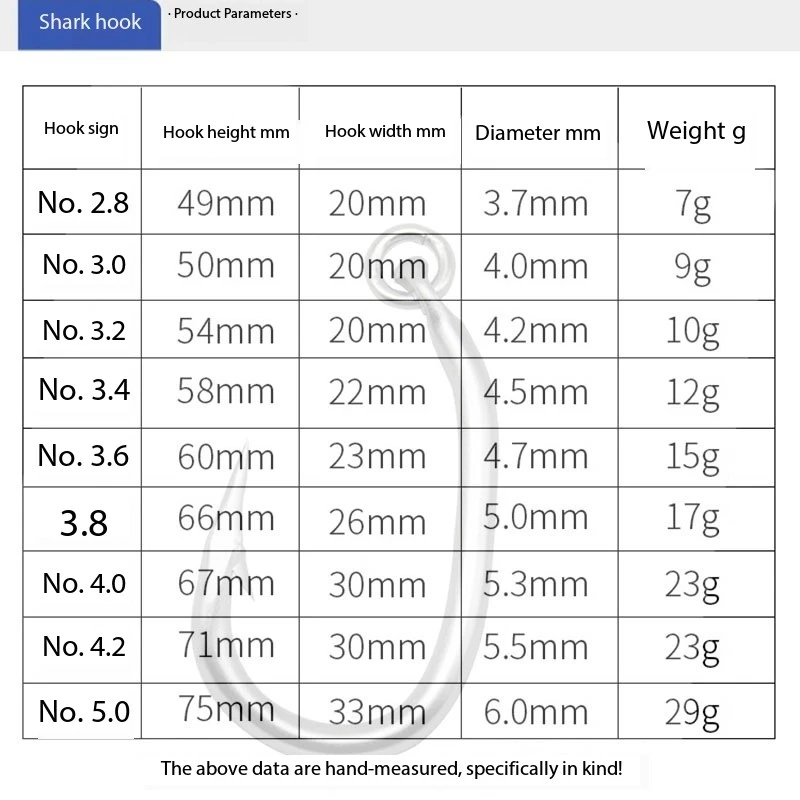 Shark hook

· Product Parameters ·

| Hook sign | Hook height mm | Hook width mm | Diameter mm | Weight g |
|---|---|---|---|---|
| No. 2.8 | 49mm | 20mm | 3.7mm | 7g |
| No. 3.0 | 50mm | 20mm | 4.0mm | 9g |
| No. 3.2 | 54mm | 20mm | 4.2mm | 10g |
| No. 3.4 | 58mm | 22mm | 4.5mm | 12g |
| No. 3.6 | 60mm | 23mm | 4.7mm | 15g |
| 3.8 | 66mm | 26mm | 5.0mm | 17g |
| No. 4.0 | 67mm | 30mm | 5.3mm | 23g |
| No. 4.2 | 71mm | 30mm | 5.5mm | 23g |
| No. 5.0 | 75mm | 33mm | 6.0mm | 29g |

The above data are hand-measured, specifically in kind!